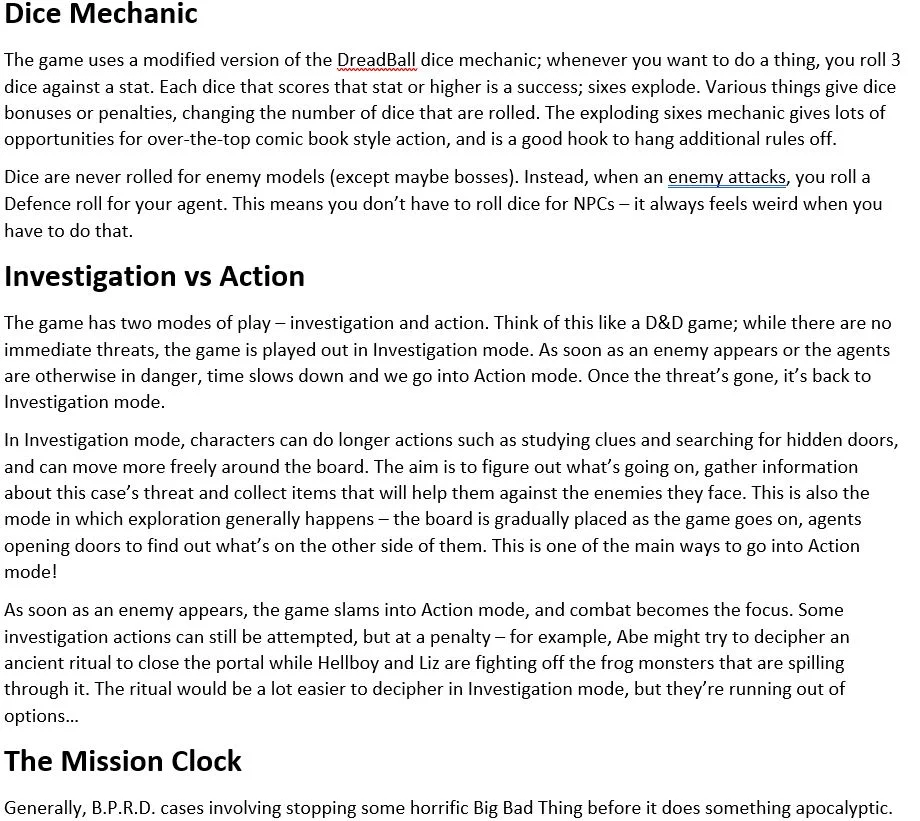 Dice Mechanic

The game uses a modified version of the DreadBall dice mechanic; whenever you want to do a thing, you roll 3 dice against a stat. Each dice that scores that stat or higher is a success; sixes explode. Various things give dice bonuses or penalties, changing the number of dice that are rolled. The exploding sixes mechanic gives lots of opportunities for over-the-top comic book style action, and is a good hook to hang additional rules off.

Dice are never rolled for enemy models (except maybe bosses). Instead, when an enemy attacks, you roll a Defence roll for your agent. This means you don't have to roll dice for NPCs – it always feels weird when you have to do that.

Investigation vs Action

The game has two modes of play – investigation and action. Think of this like a D&D game; while there are no immediate threats, the game is played out in Investigation mode. As soon as an enemy appears or the agents are otherwise in danger, time slows down and we go into Action mode. Once the threat's gone, it's back to Investigation mode.

In Investigation mode, characters can do longer actions such as studying clues and searching for hidden doors, and can move more freely around the board. The aim is to figure out what's going on, gather information about this case's threat and collect items that will help them against the enemies they face. This is also the mode in which exploration generally happens – the board is gradually placed as the game goes on, agents opening doors to find out what's on the other side of them. This is one of the main ways to go into Action mode!

As soon as an enemy appears, the game slams into Action mode, and combat becomes the focus. Some investigation actions can still be attempted, but at a penalty – for example, Abe might try to decipher an ancient ritual to close the portal while Hellboy and Liz are fighting off the frog monsters that are spilling through it. The ritual would be a lot easier to decipher in Investigation mode, but they're running out of options…

The Mission Clock

Generally, B.P.R.D. cases involving stopping some horrific Big Bad Thing before it does something apocalyptic.